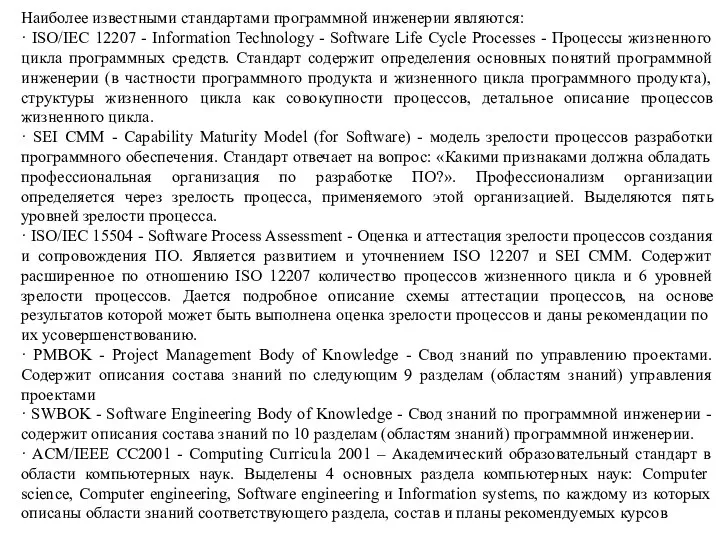 Наиболее известными стандартами программной инженерии являются:
· ISO/IEC 12207 - Information Technology - Software Life Cycle Processes - Процессы жизненного цикла программных средств. Стандарт содержит определения основных понятий программной инженерии (в частности программного продукта и жизненного цикла программного продукта), структуры жизненного цикла как совокупности процессов, детальное описание процессов жизненного цикла.
· SEI CMM - Capability Maturity Model (for Software) - модель зрелости процессов разработки программного обеспечения. Стандарт отвечает на вопрос: «Какими признаками должна обладать профессиональная организация по разработке ПО?». Профессионализм организации определяется через зрелость процесса, применяемого этой организацией. Выделяются пять уровней зрелости процесса.
· ISO/IEC 15504 - Software Process Assessment - Оценка и аттестация зрелости процессов создания и сопровождения ПО. Является развитием и уточнением ISO 12207 и SEI CMM. Содержит расширенное по отношению ISO 12207 количество процессов жизненного цикла и 6 уровней зрелости процессов. Дается подробное описание схемы аттестации процессов, на основе результатов которой может быть выполнена оценка зрелости процессов и даны рекомендации по их усовершенствованию.
· PMBOK - Project Management Body of Knowledge - Свод знаний по управлению проектами. Содержит описания состава знаний по следующим 9 разделам (областям знаний) управления проектами
· SWBOK - Software Engineering Body of Knowledge - Свод знаний по программной инженерии - содержит описания состава знаний по 10 разделам (областям знаний) программной инженерии.
· ACM/IEEE CC2001 - Computing Curricula 2001 – Академический образовательный стандарт в области компьютерных наук. Выделены 4 основных раздела компьютерных наук: Computer science, Computer engineering, Software engineering и Information systems, по каждому из которых описаны области знаний соответствующего раздела, состав и планы рекомендуемых курсов